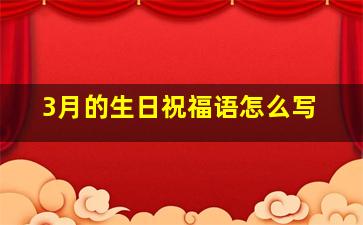 3月的生日祝福语怎么写